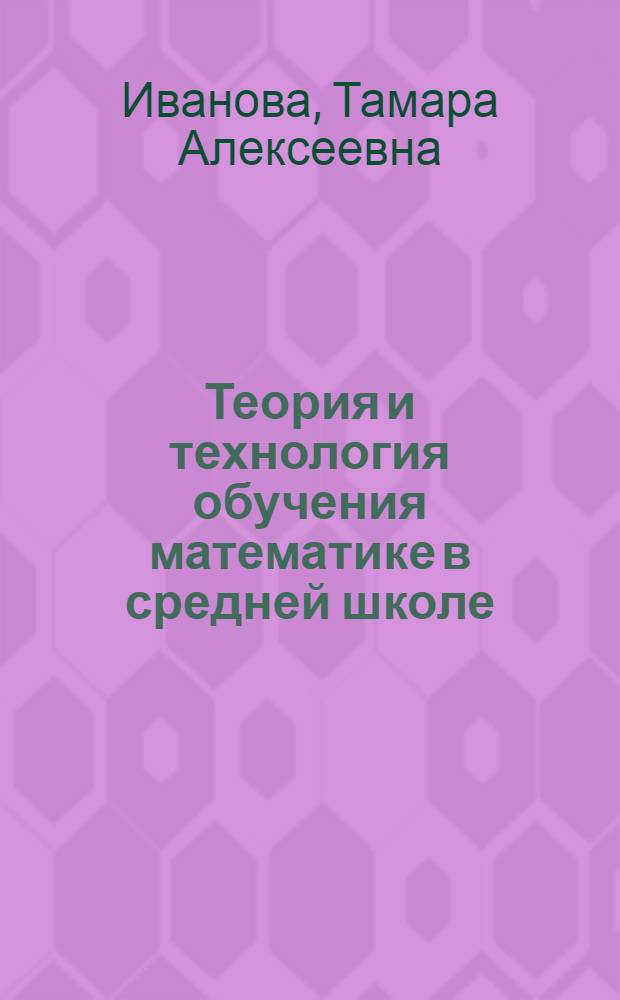 Иванова, Тамара Алексеевна

Теория и технология обучения математике в средней школе